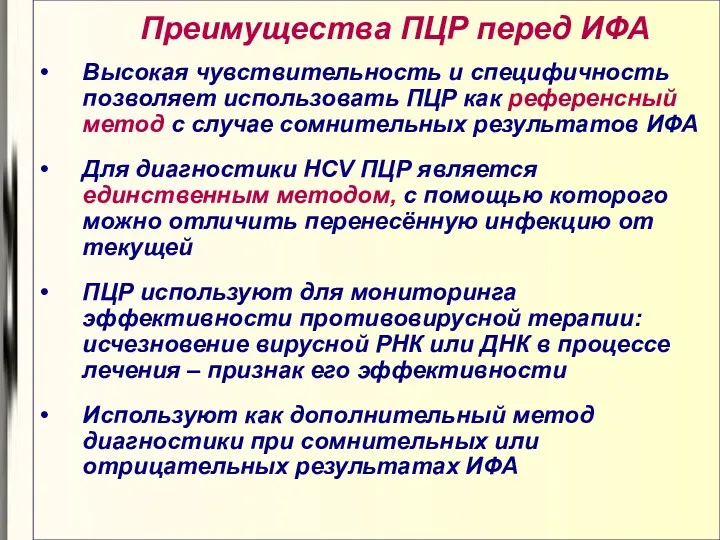 Преимущества ПЦР перед ИФА

• Высокая чувствительность и специфичность позволяет использовать ПЦР как референсный метод с случае сомнительных результатов ИФА

• Для диагностики HCV ПЦР является единственным методом, с помощью которого можно отличить перенесённую инфекцию от текущей

• ПЦР используют для мониторинга эффективности противовирусной терапии: исчезновение вирусной РНК или ДНК в процессе лечения – признак его эффективности

• Используют как дополнительный метод диагностики при сомнительных или отрицательных результатах ИФА